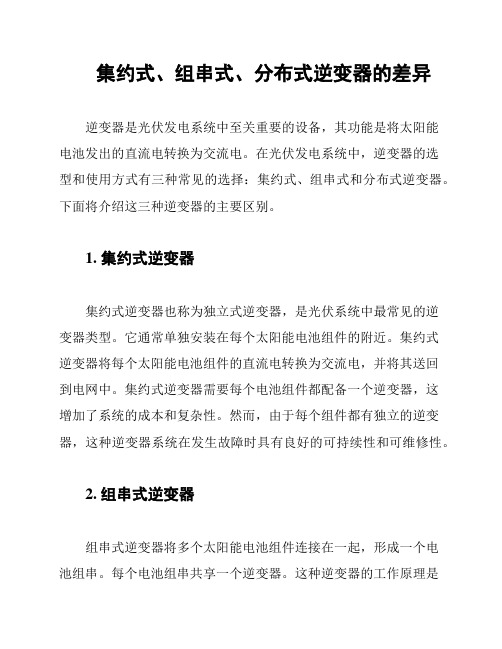 集约式、组串式、分布式逆变器的差异

逆变器是光伏发电系统中至关重要的设备，其功能是将太阳能电池发出的直流电转换为交流电。在光伏发电系统中，逆变器的选型和使用方式有三种常见的选择：集约式、组串式和分布式逆变器。下面将介绍这三种逆变器的主要区别。

1. 集约式逆变器

集约式逆变器也称为独立式逆变器，是光伏系统中最常见的逆变器类型。它通常单独安装在每个太阳能电池组件的附近。集约式逆变器将每个太阳能电池组件的直流电转换为交流电，并将其送回到电网中。集约式逆变器需要每个电池组件都配备一个逆变器，这增加了系统的成本和复杂性。然而，由于每个组件都有独立的逆变器，这种逆变器系统在发生故障时具有良好的可持续性和可维修性。

2. 组串式逆变器

组串式逆变器将多个太阳能电池组件连接在一起，形成一个电池组串。每个电池组串共享一个逆变器。这种逆变器的工作原理是